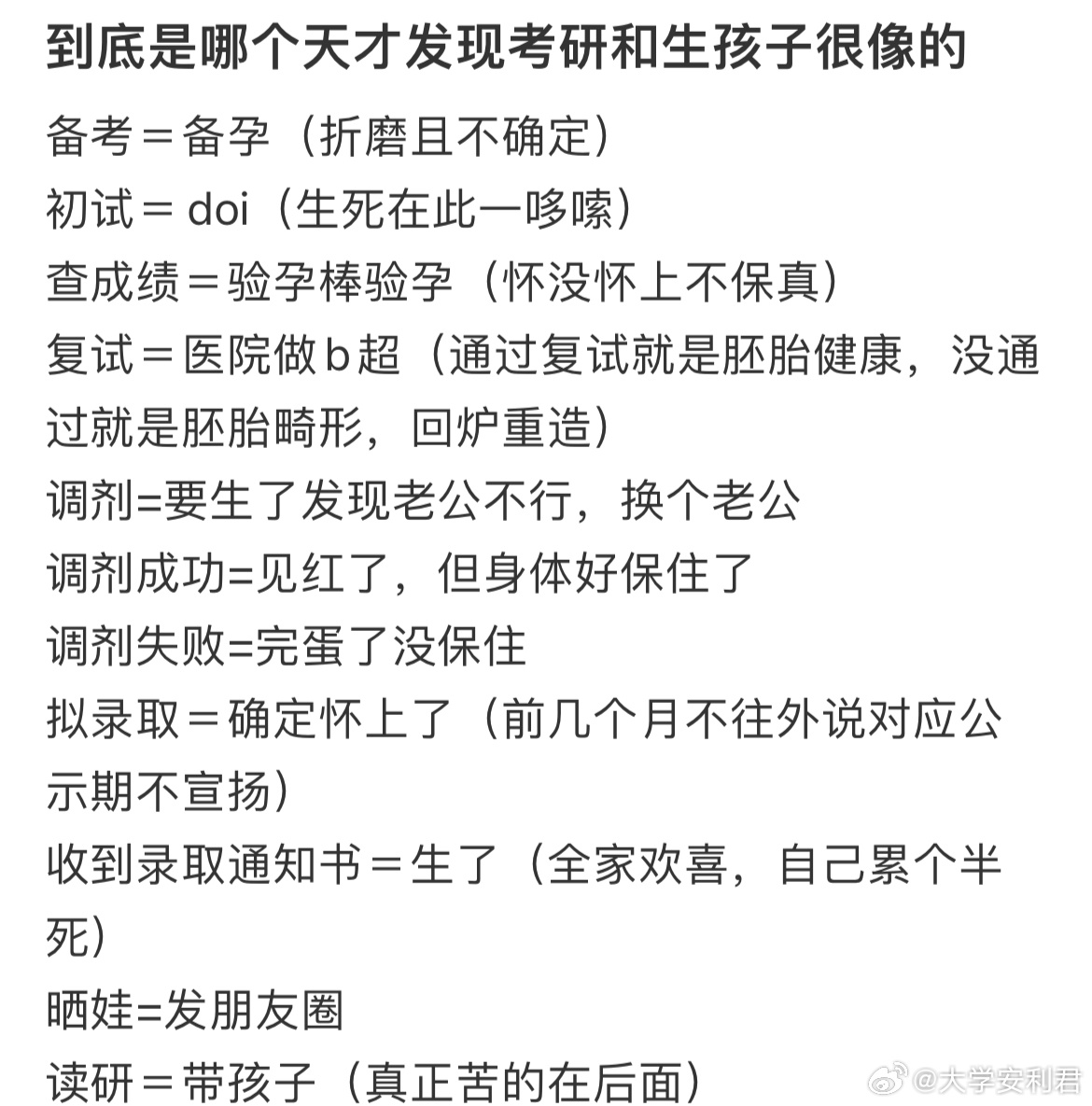 到底是哪个天才发现考研和生孩子很像的

备考＝备孕（折磨且不确定）
初试＝doi（生死在此一哆嗦）
查成绩＝验孕棒验孕（怀没怀上不保真）
复试＝医院做b超（通过复试就是胚胎健康，没通过就是胚胎畸形，回炉重造）
调剂=要生了发现老公不行，换个老公
调剂成功=见红了，但身体好保住了
调剂失败=完蛋了没保住
拟录取＝确定怀上了（前几个月不往外说对应公示期不宣扬）
收到录取通知书＝生了（全家欢喜，自己累个半死）
晒娃=发朋友圈
读研＝带孩子（真正苦的在后面）

@大学安利君